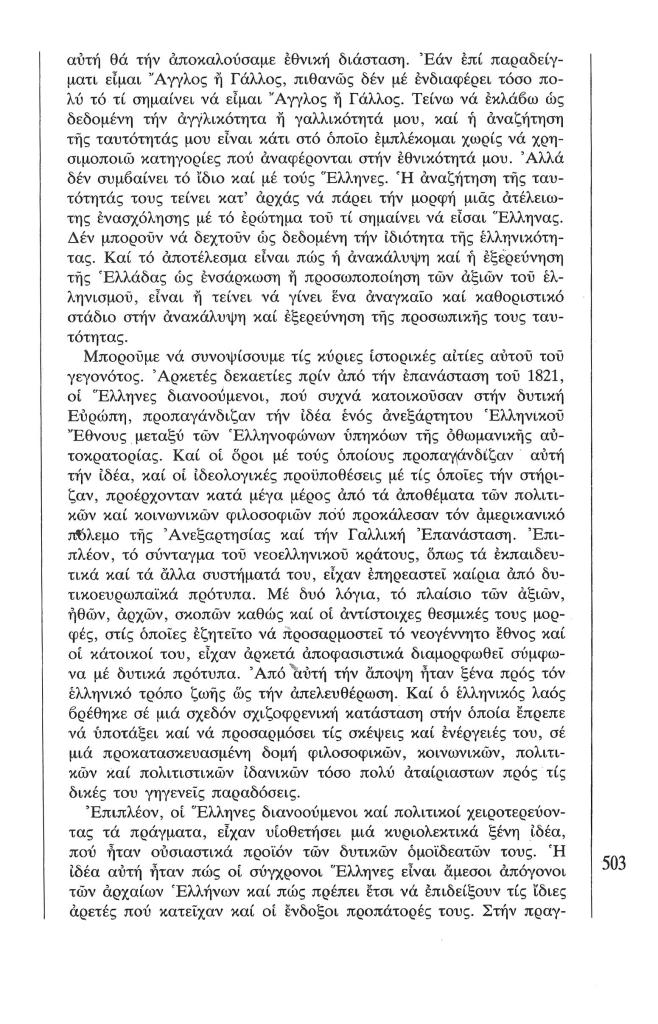 αὐτή θά τήν ἀποκαλούσαμε ἐθνική διάσταση. Ἐάν ἐπί παραδείγματι εἶμαι Ἄγγλος ἤ Γάλλος, πιθανῶς δέν μέ ἐνδιαφέρει τόσο πολύ τό τί σημαίνει νά εἶμαι Ἄγγλος ἤ Γάλλος. Τείνω νά ἐκλάβω ὡς δεδομένη τήν ἀγγλικότητα ἤ γαλλικότητά μου, καί ἡ ἀναζήτηση τῆς ταυτότητάς μου εἶναι κάτι στό ὁποῖο ἐμπλέκομαι χωρίς νά χρησιμοποιῶ κατηγορίες πού ἀναφέρονται στήν ἐθνικότητά μου. Ἀλλά δέν συμβαίνει τό ἴδιο καί μέ τούς Ἕλληνες. Ἡ ἀναζήτηση τῆς ταυτότητάς τους τείνει κατ' ἀρχάς νά πάρει τήν μορφή μιᾶς ἀτέλειωτης ἐνασχόλησης μέ τό ἐρώτημα τοῦ τί σημαίνει νά εἶσαι Ἕλληνας. Δέν μποροῦν νά δεχτοῦν ὡς δεδομένη τήν ἰδιότητα τῆς ἑλληνικότητας. Καί τό ἀποτέλεσμα εἶναι πώς ἡ ἀνακάλυψη καί ἡ ἐξερεύνηση τῆς Ἑλλάδας ὡς ἐνσάρκωση ἤ προσωποποίηση τῶν ἀξιῶν τοῦ ἑλληνισμοῦ, εἶναι ἤ τείνει νά γίνει ἕνα ἀναγκαῖο καί καθοριστικό στάδιο στήν ἀνακάλυψη καί ἐξερεύνηση τῆς προσωπικῆς τους ταυτότητας.

Μποροῦμε νά συνοψίσουμε τίς κύριες ἱστορικές αἰτίες αὐτοῦ τοῦ γεγονότος. Ἀρκετές δεκαετίες πρίν ἀπό τήν ἐπανάσταση τοῦ 1821, οἱ Ἕλληνες διανοούμενοι, πού συχνά κατοικοῦσαν στήν δυτική Εὐρώπη, προπαγάνδιζαν τήν ἰδέα ἑνός ἀνεξάρτητου Ἑλληνικοῦ Ἔθνους μεταξύ τῶν Ἑλληνοφώνων ὑπηκόων τῆς ὀθωμανικῆς αὐτοκρατορίας. Καί οἱ ὅροι μέ τούς ὁποίους προπαγάνδιζαν αὐτή τήν ἰδέα, καί οἱ ἰδεολογικές προϋποθέσεις μέ τίς ὁποῖες τήν στήριζαν, προέρχονταν κατά μέγα μέρος ἀπό τά ἀποθέματα τῶν πολιτικῶν καί κοινωνικῶν φιλοσοφιῶν πού προκάλεσαν τόν ἀμερικανικό πόλεμο τῆς Ἀνεξαρτησίας καί τήν Γαλλική Ἐπανάσταση. Ἐπιπλέον, τό σύνταγμα τοῦ νεοελληνικοῦ κράτους, ὅπως τά ἐκπαιδευτικά καί τά ἄλλα συστήματά του, εἶχαν ἐπηρεαστεῖ καίρια ἀπό δυτικοευρωπαϊκά πρότυπα. Μέ δυό λόγια, τό πλαίσιο τῶν ἀξιῶν, ἠθῶν, ἀρχῶν, σκοπῶν καθώς καί οἱ ἀντίστοιχες θεσμικές τους μορφές, στίς ὁποῖες ἐζητεῖτο νά προσαρμοστεῖ τό νεογέννητο ἔθνος καί οἱ κάτοικοί του, εἶχαν ἀρκετά ἀποφασιστικά διαμορφωθεῖ σύμφωνα μέ δυτικά πρότυπα. Ἀπό αὐτή τήν ἄποψη ἦταν ξένα πρός τόν ἑλληνικό τρόπο ζωῆς ὥς τήν ἀπελευθέρωση. Καί ὁ ἑλληνικός λαός βρέθηκε σέ μιά σχεδόν σχιζοφρενική κατάσταση στήν ὁποία ἔπρεπε νά ὑποτάξει καί νά προσαρμόσει τίς σκέψεις καί ἐνέργειές του, σέ μιά προκατασκευασμένη δομή φιλοσοφικῶν, κοινωνικῶν, πολιτικῶν καί πολιτιστικῶν ἰδανικῶν τόσο πολύ ἀταίριαστων πρός τίς δικές του γηγενεῖς παραδόσεις.

Ἐπιπλέον, οἱ Ἕλληνες διανοούμενοι καί πολιτικοί χειροτερεύοντας τά πράγματα, εἶχαν υἱοθετήσει μιά κυριολεκτικά ξένη ἰδέα, πού ἦταν οὐσιαστικά προϊόν τῶν δυτικῶν ὁμοϊδεατῶν τους. Ἡ ἰδέα αὐτή ἦταν πώς οἱ σύγχρονοι Ἕλληνες εἶναι ἄμεσοι ἀπόγονοι τῶν ἀρχαίων Ἑλλήνων καί πώς πρέπει ἔτσι νά ἐπιδείξουν τίς ἴδιες ἀρετές πού κατεῖχαν καί οἱ ἔνδοξοι προπάτορές τους. Στήν πραγ-

503